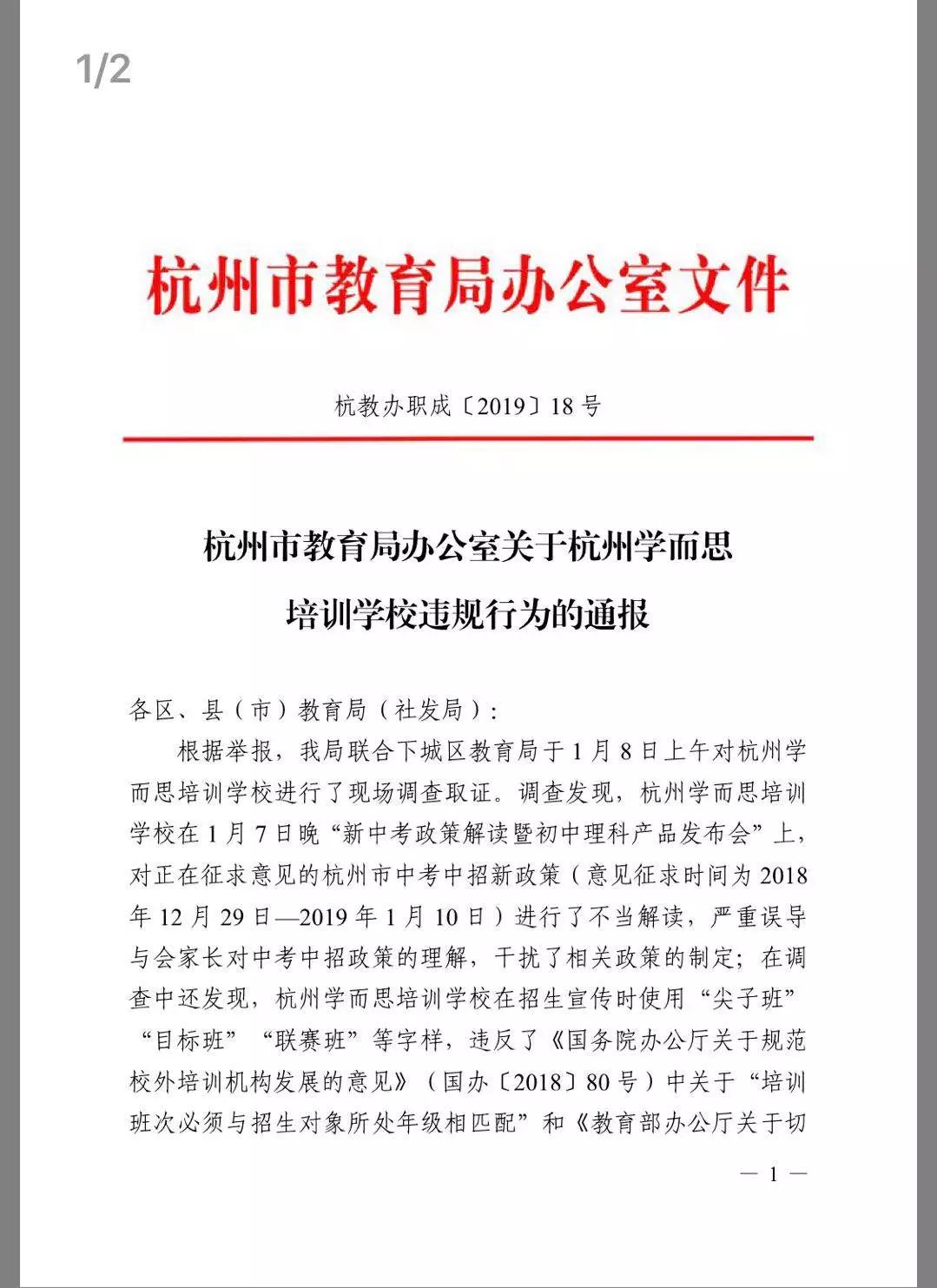 1/2

杭州市教育局办公室文件

杭教办职成〔2019〕18号

杭州市教育局办公室关于杭州学而思培训学校违规行为的通报

各区、县（市）教育局（社发局）：

根据举报，我局联合下城区教育局于1月8日上午对杭州学而思培训学校进行了现场调查取证。调查发现，杭州学而思培训学校在1月7日晚“新中考政策解读暨初中理科产品发布会”上，对正在征求意见的杭州市中考中招新政策（意见征求时间为2018年12月29日—2019年1月10日）进行了不当解读，严重误导与会家长对中考中招政策的理解，干扰了相关政策的制定；在调查中还发现，杭州学而思培训学校在招生宣传时使用“尖子班”“目标班”“联赛班”等字样，违反了《国务院办公厅关于规范校外培训机构发展的意见》（国办〔2018〕80号）中关于“培训班次必须与招生对象所处年级相匹配”和《教育部办公厅关于切

— 1 —